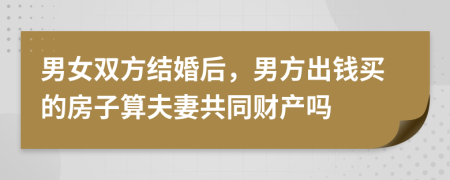 男女双方结婚后，男方出钱买的房子算夫妻共同财产吗